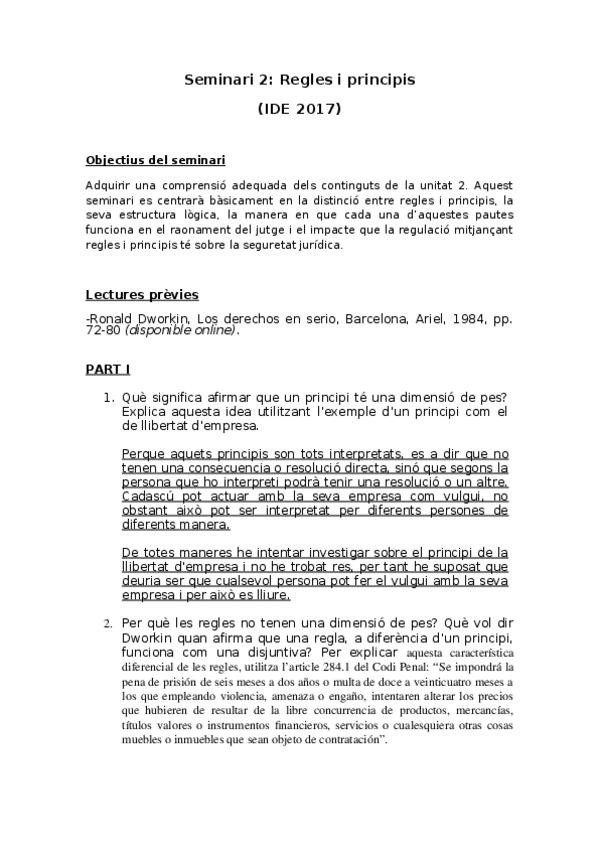 Seminari 2: Regles i principis

(IDE 2017)

Objectius del seminari

Adquirir una comprensió adequada dels continguts de la unitat 2. Aquest seminari es centrarà bàsicament en la distinció entre regles i principis, la seva estructura lògica, la manera en que cada una d'aquestes pautes funciona en el raonament del jutge i el impacte que la regulació mitjançant regles i principis té sobre la seguretat jurídica.

Lectures prèvies

-Ronald Dworkin, Los derechos en serio, Barcelona, Ariel, 1984, pp. 72-80 (disponible online).

PART I

1. Què significa afirmar que un principi té una dimensió de pes? Explica aquesta idea utilitzant l'exemple d'un principi com el de llibertat d'empresa.

Perque aquets principis son tots interpretats, es a dir que no tenen una consecuencia o resolució directa, sinó que segons la persona que ho interpreti podrà tenir una resolució o un altre. Cadascú pot actuar amb la seva empresa com vulgui, no obstant això pot ser interpretat per diferents persones de diferents manera.

De totes maneres he intentar investigar sobre el principi de la llibertat d'empresa i no he trobat res, per tant he suposat que deuria ser que cualsevol persona pot fer el vulgui amb la seva empresa i per això es lliure.

2. Per què les regles no tenen una dimensió de pes? Què vol dir Dworkin quan afirma que una regla, a diferència d'un principi, funciona com una disjuntiva? Per explicar aquesta característica diferencial de les regles, utilitza l'article 284.1 del Codi Penal: "Se impondrá la pena de prisión de seis meses a dos años o multa de doce a veinticuatro meses a los que empleando violencia, amenaza o engaño, intentaren alterar los precios que hubieren de resultar de la libre concurrencia de productos, mercancías, títulos valores o instrumentos financieros, servicios o cualesquiera otras cosas muebles o inmuebles que sean objeto de contratación".